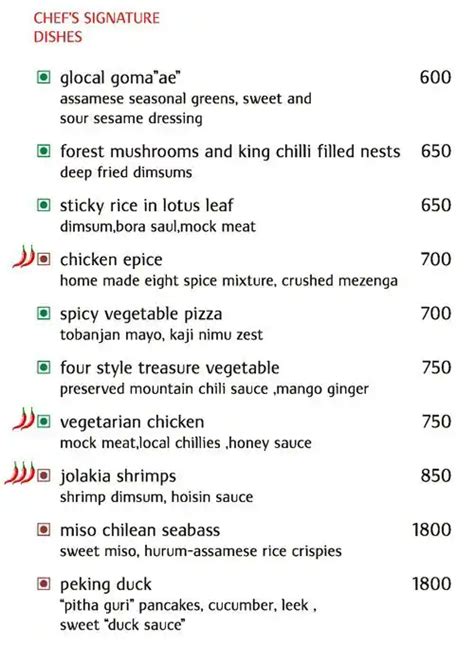 CHEF'S SIGNATURE
DISHES

glocal goma"ae" 600
assamese seasonal greens, sweet and sour sesame dressing

forest mushrooms and king chilli filled nests 650
deep fried dimsums

sticky rice in lotus leaf 650
dimsum,bora saul,mock meat

chicken epice 700
home made eight spice mixture, crushed mezenga

spicy vegetable pizza 700
tobanjan mayo, kaji nimu zest

four style treasure vegetable 750
preserved mountain chili sauce ,mango ginger

vegetarian chicken 750
mock meat,local chillies ,honey sauce

jolakia shrimps 850
shrimp dimsum, hoisin sauce

miso chilean seabass 1800
sweet miso, hurum-assamese rice crispies

peking duck 1800
"pitha guri" pancakes, cucumber, leek , sweet "duck sauce"